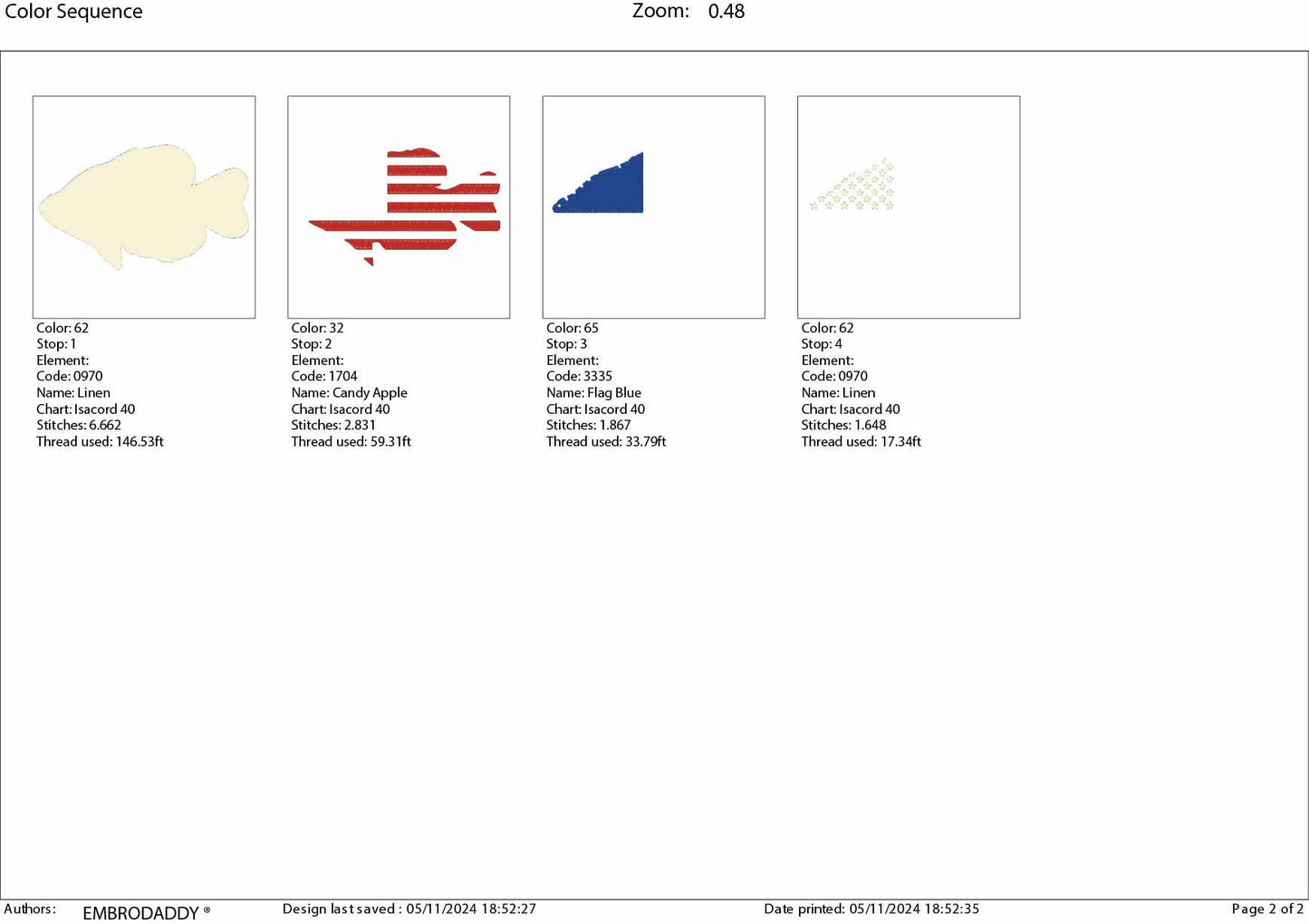 Color Sequence Zoom: 0.48

Color: 62
Stop: 1
Element:
Code: 0970
Name: Linen
Chart: Isacord 40
Stitches: 6.662
Thread used: 146.53ft

Color: 32
Stop: 2
Element:
Code: 1704
Name: Candy Apple
Chart: Isacord 40
Stitches: 2.831
Thread used: 59.31ft

Color: 65
Stop: 3
Element:
Code: 3335
Name: Flag Blue
Chart: Isacord 40
Stitches: 1.867
Thread used: 33.79ft

Color: 62
Stop: 4
Element:
Code: 0970
Name: Linen
Chart: Isacord 40
Stitches: 1.648
Thread used: 17.34ft

Authors: EMBRODADDY ® Design last saved : 05/11/2024 18:52:27 Date printed: 05/11/2024 18:52:35 Page 2 of 2